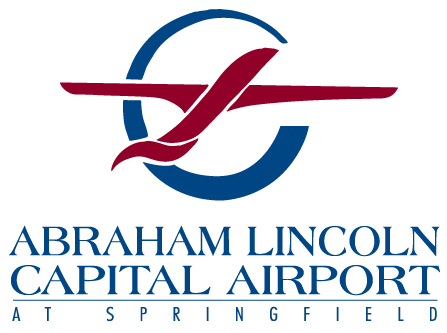 ABRAHAM LINCOLN
CAPITAL AIRPORT
AT SPRINGFIELD